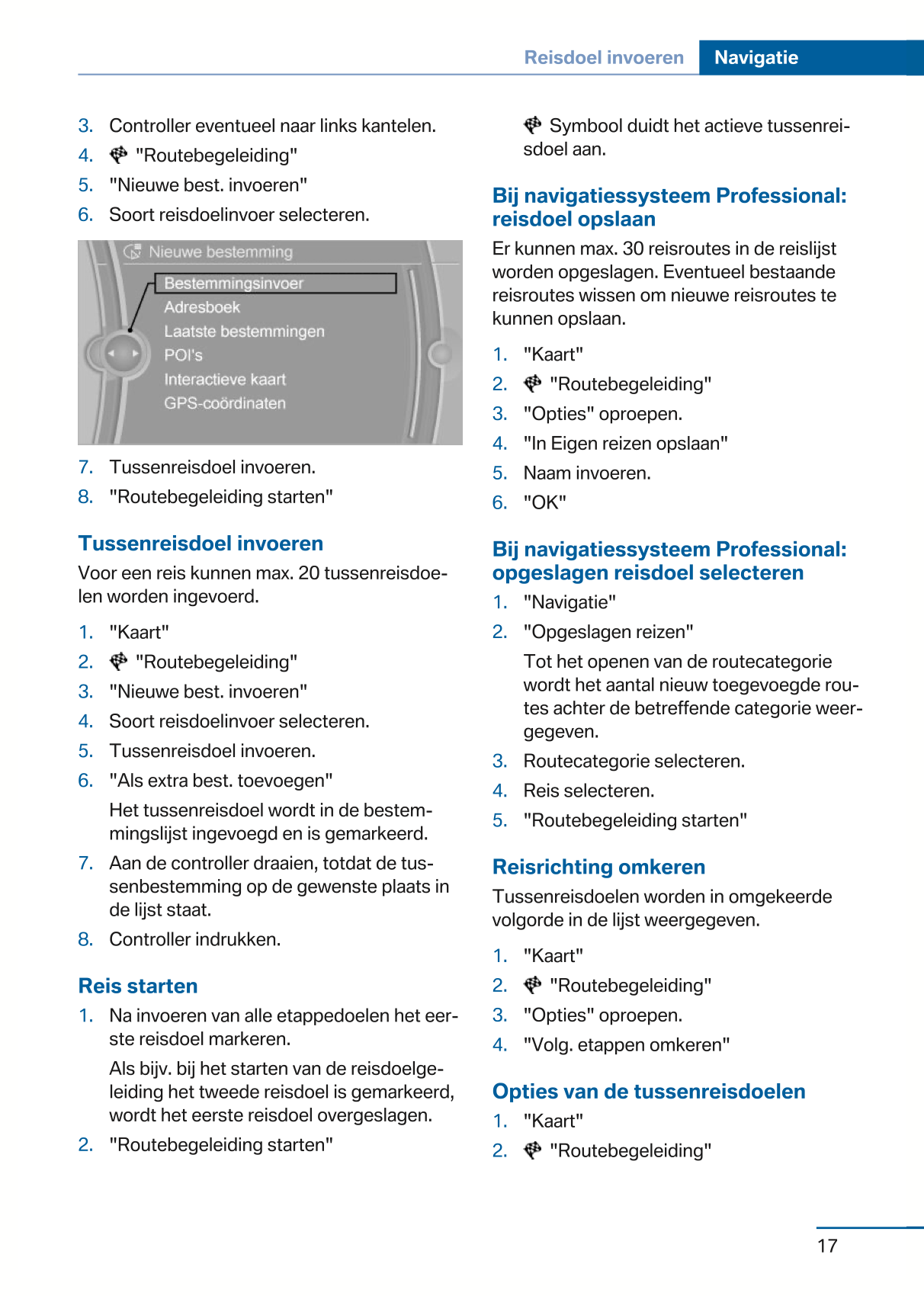 Reisdoel invoeren Navigatie

3. Controller eventueel naar links kantelen.
4. "Routebegeleiding"
5. "Nieuwe best. invoeren"
6. Soort reisdoelinvoer selecteren.

Nieuwe bestemming
Bestemmingsinvoer
Adresboek
Laatste bestemmingen
POI's
Interactieve kaart
GPS-coördinaten

7. Tussenreisdoel invoeren.
8. "Routebegeleiding starten"

Tussenreisdoel invoeren

Voor een reis kunnen max. 20 tussenreisdoelen worden ingevoerd.

1. "Kaart"
2. "Routebegeleiding"
3. "Nieuwe best. invoeren"
4. Soort reisdoelinvoer selecteren.
5. Tussenreisdoel invoeren.
6. "Als extra best. toevoegen"
Het tussenreisdoel wordt in de bestemmingslijst ingevoegd en is gemarkeerd.
7. Aan de controller draaien, totdat de tussenbestemming op de gewenste plaats in de lijst staat.
8. Controller indrukken.

Reis starten

1. Na invoeren van alle etappedoelen het eerste reisdoel markeren.
Als bijv. bij het starten van de reisdoelgeleiding het tweede reisdoel is gemarkeerd, wordt het eerste reisdoel overgeslagen.
2. "Routebegeleiding starten"

Symbool duidt het actieve tussenreisdoel aan.

Bij navigatiessysteem Professional: reisdoel opslaan

Er kunnen max. 30 reisroutes in de reislijst worden opgeslagen. Eventueel bestaande reisroutes wissen om nieuwe reisroutes te kunnen opslaan.

1. "Kaart"
2. "Routebegeleiding"
3. "Opties" oproepen.
4. "In Eigen reizen opslaan"
5. Naam invoeren.
6. "OK"

Bij navigatiessysteem Professional: opgeslagen reisdoel selecteren

1. "Navigatie"
2. "Opgeslagen reizen"
Tot het openen van de routecategorie wordt het aantal nieuw toegevoegde routes achter de betreffende categorie weergegeven.
3. Routecategorie selecteren.
4. Reis selecteren.
5. "Routebegeleiding starten"

Reisrichting omkeren

Tussenreisdoelen worden in omgekeerde volgorde in de lijst weergegeven.

1. "Kaart"
2. "Routebegeleiding"
3. "Opties" oproepen.
4. "Volg. etappen omkeren"

Opties van de tussenreisdoelen

1. "Kaart"
2. "Routebegeleiding"

17